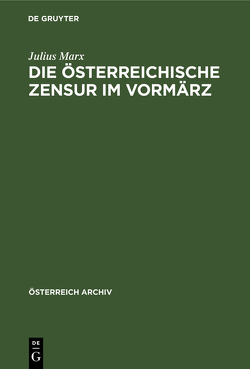 DE GRUYTER

Julius Marx

DIE ÖSTERREICHISCHE ZENSUR IM VORMÄRZ

ÖSTERREICH ARCHIV

DE G